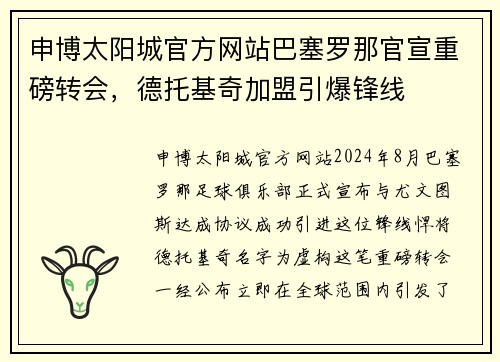 申博太阳城官方网站巴塞罗那官宣重磅转会，德托基奇加盟引爆锋线

申博太阳城官方网站2024年8月巴塞罗那足球俱乐部正式宣布与尤文图斯达成协议成功引进这位锋线悍将德托基奇名字为虚构这笔重磅转会一经公布立即在全球范围内引发了